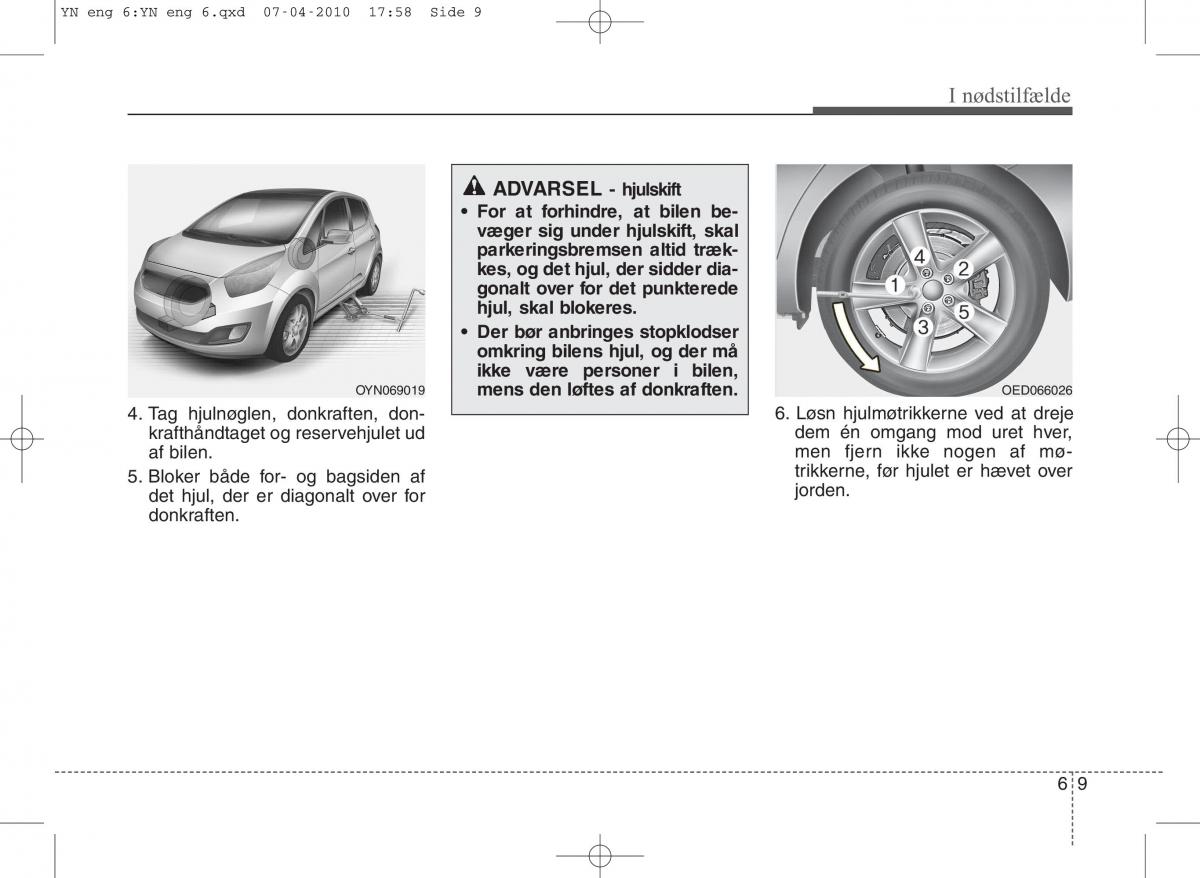 YN eng 6:YN eng 6.qxd 07-04-2010 17:58 Side 9

I nødstilfælde

OYN069019

4. Tag hjulnøglen, donkraften, donkrafthåndtaget og reservehjulet ud af bilen.

5. Bloker både for- og bagsiden af det hjul, der er diagonalt over for donkraften.

ADVARSEL - hjulskift

• For at forhindre, at bilen bevæger sig under hjulskift, skal parkeringsbremsen altid trækkes, og det hjul, der sidder diagonalt over for det punkterede hjul, skal blokeres.

• Der bør anbringes stopklodser omkring bilens hjul, og der må ikke være personer i bilen, mens den løftes af donkraften.

4
2
1
5
3

OED066026

6. Løsn hjulmøtrikkerne ved at dreje dem én omgang mod uret hver, men fjern ikke nogen af møtrikkerne, før hjulet er hævet over jorden.

6 9